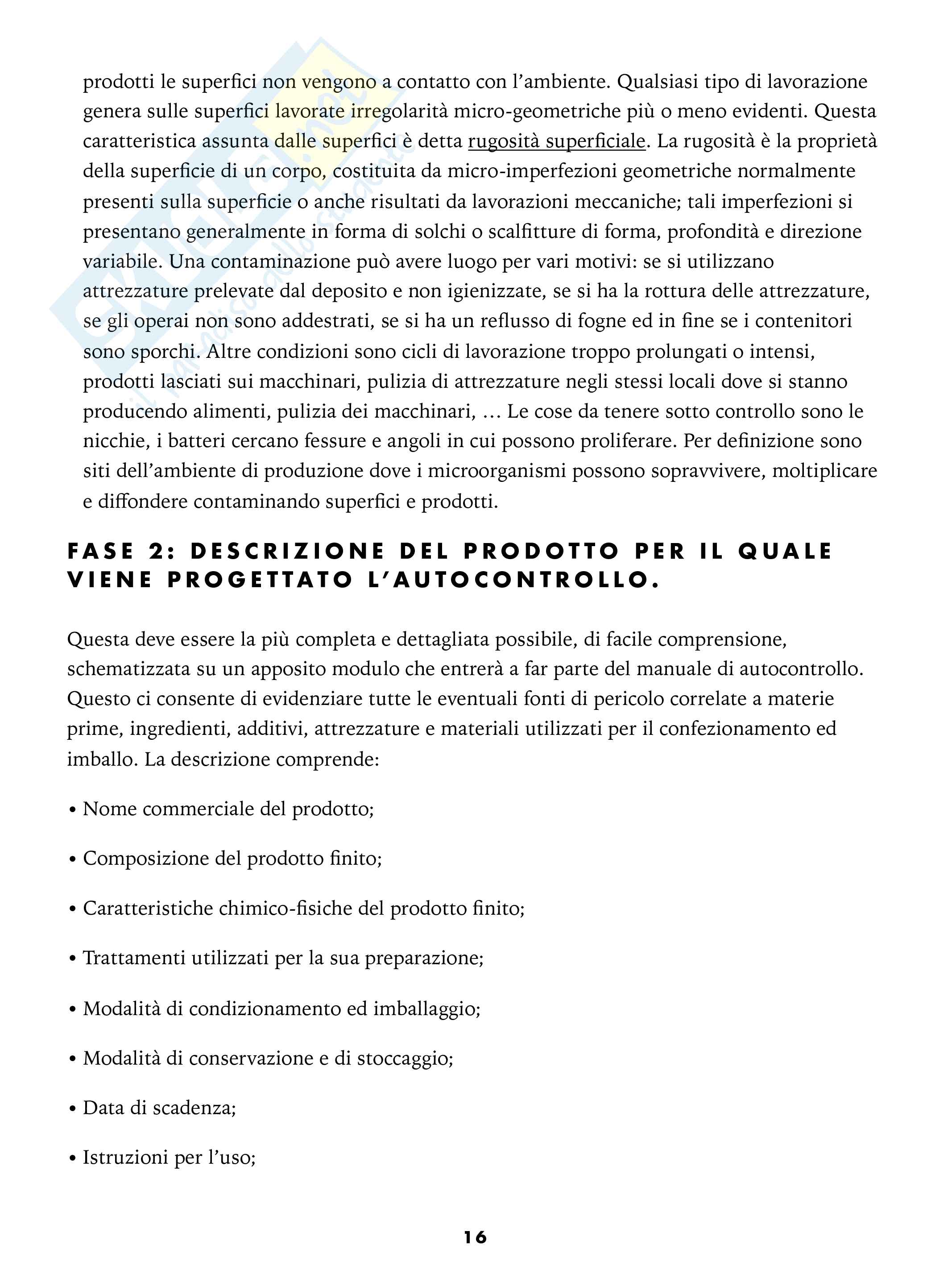 prodotti le superfici non vengono a contatto con l'ambiente. Qualsiasi tipo di lavorazione genera sulle superfici lavorate irregolarità micro-geometriche più o meno evidenti. Questa caratteristica assunta dalle superfici è detta rugosità superficiale. La rugosità è la proprietà della superficie di un corpo, costituita da micro-imperfezioni geometriche normalmente presenti sulla superficie o anche risultati da lavorazioni meccaniche; tali imperfezioni si presentano generalmente in forma di solchi o scalfitture di forma, profondità e direzione variabile. Una contaminazione può avere luogo per vari motivi: se si utilizzano attrezzature prelevate dal deposito e non igienizzate, se si ha la rottura delle attrezzature, se gli operai non sono addestrati, se si ha un reflusso di fogne ed in fine se i contenitori sono sporchi. Altre condizioni sono cicli di lavorazione troppo prolungati o intensi, prodotti lasciati sui macchinari, pulizia di attrezzature negli stessi locali dove si stanno producendo alimenti, pulizia dei macchinari, … Le cose da tenere sotto controllo sono le nicchie, i batteri cercano fessure e angoli in cui possono proliferare. Per definizione sono siti dell'ambiente di produzione dove i microorganismi possono sopravvivere, moltiplicare e diffondere contaminando superfici e prodotti.

FASE 2: DESCRIZIONE DEL PRODOTTO PER IL QUALE VIENE PROGETTATO L'AUTOCONTROLLO.

Questa deve essere la più completa e dettagliata possibile, di facile comprensione, schematizzata su un apposito modulo che entrerà a far parte del manuale di autocontrollo. Questo ci consente di evidenziare tutte le eventuali fonti di pericolo correlate a materie prime, ingredienti, additivi, attrezzature e materiali utilizzati per il confezionamento ed imballo. La descrizione comprende:

• Nome commerciale del prodotto;

• Composizione del prodotto finito;

• Caratteristiche chimico-fisiche del prodotto finito;

• Trattamenti utilizzati per la sua preparazione;

• Modalità di condizionamento ed imballaggio;

• Modalità di conservazione e di stoccaggio;

• Data di scadenza;

• Istruzioni per l'uso;

16